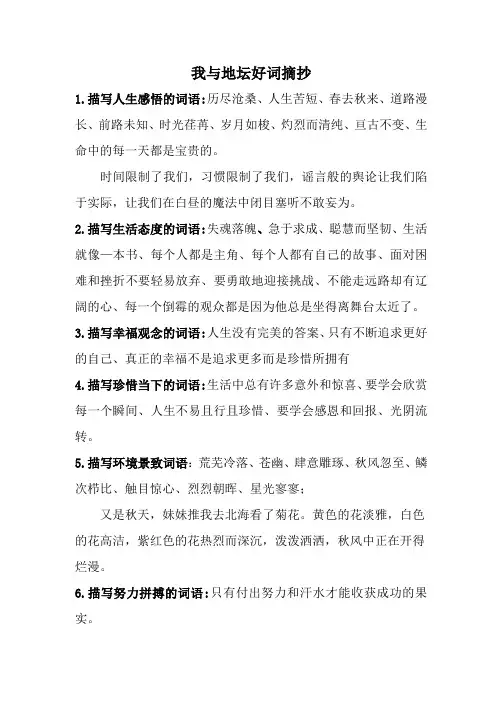 我与地坛好词摘抄

1.描写人生感悟的词语：历尽沧桑、人生苦短、春去秋来、道路漫长、前路未知、时光荏苒、岁月如梭、灼烈而清纯、亘古不变、生命中的每一天都是宝贵的。

时间限制了我们，习惯限制了我们，谣言般的舆论让我们陷于实际，让我们在白昼的魔法中闭目塞听不敢妄为。

2.描写生活态度的词语：失魂落魄、急于求成、聪慧而坚韧、生活就像一本书、每个人都是主角、每个人都有自己的故事、面对困难和挫折不要轻易放弃、要勇敢地迎接挑战、不能走远路却有辽阔的心、每一个倒霉的观众都是因为他总是坐得离舞台太近了。

3.描写幸福观念的词语：人生没有完美的答案、只有不断追求更好的自己、真正的幸福不是追求更多而是珍惜所拥有

4.描写珍惜当下的词语：生活中总有许多意外和惊喜、要学会欣赏每一个瞬间、人生不易且行且珍惜、要学会感恩和回报、光阴流转。

5.描写环境景致词语：荒芜冷落、苍幽、肆意雕琢、秋风忽至、鳞次栉比、触目惊心、烈烈朝晖、星光寥寥；

又是秋天，妹妹推我去北海看了菊花。黄色的花淡雅，白色的花高洁，紫红色的花热烈而深沉，泼泼洒洒，秋风中正在开得烂漫。

6.描写努力拼搏的词语：只有付出努力和汗水才能收获成功的果实。